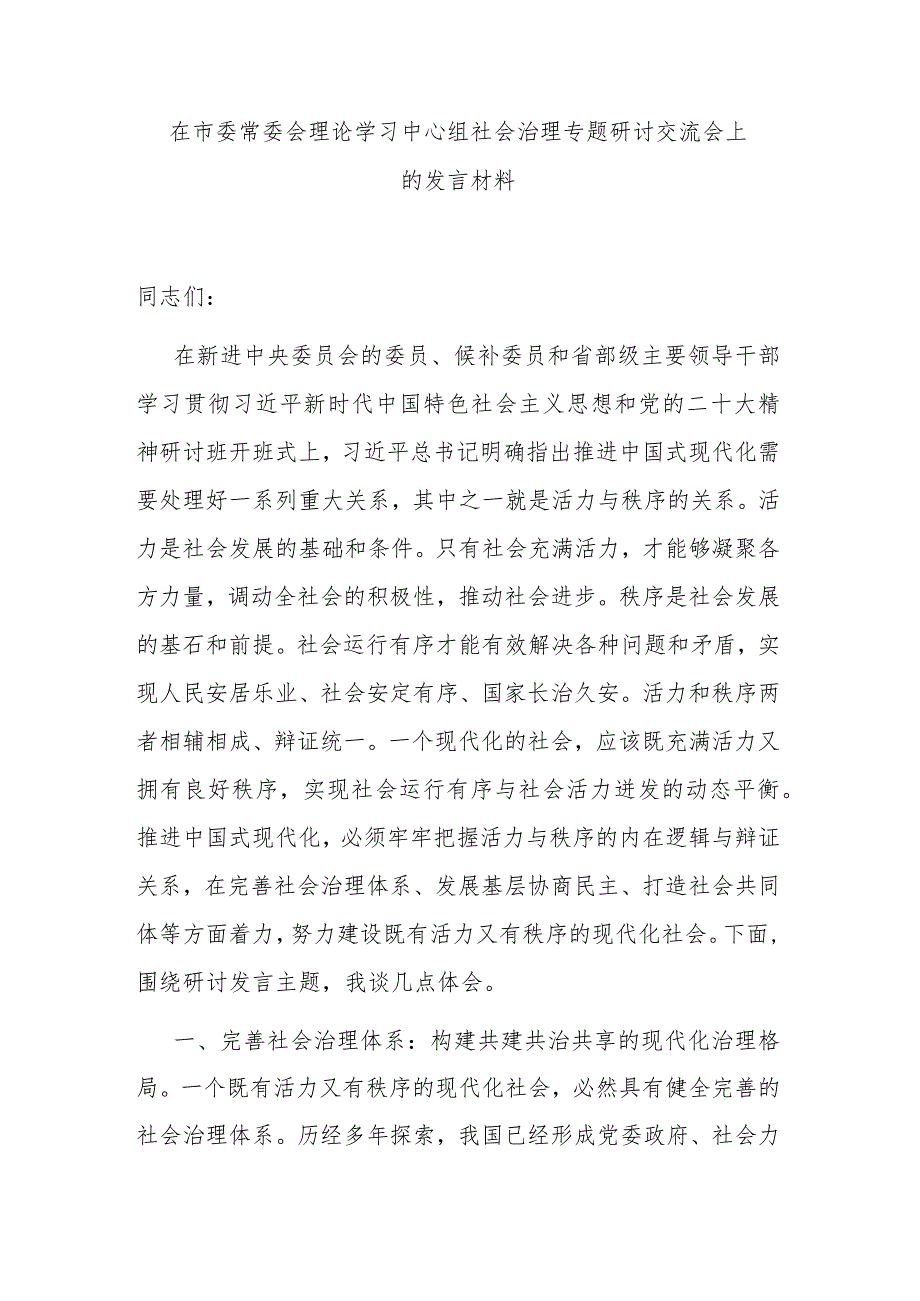 在市委常委会理论学习中心组社会治理专题研讨交流会上的发言材料

同志们：

在新进中央委员会的委员、候补委员和省部级主要领导干部学习贯彻习近平新时代中国特色社会主义思想和党的二十大精神研讨班开班式上，习近平总书记明确指出推进中国式现代化需要处理好一系列重大关系，其中之一就是活力与秩序的关系。活力是社会发展的基础和条件。只有社会充满活力，才能够凝聚各方力量，调动全社会的积极性，推动社会进步。秩序是社会发展的基石和前提。社会运行有序才能有效解决各种问题和矛盾，实现人民安居乐业、社会安定有序、国家长治久安。活力和秩序两者相辅相成、辩证统一。一个现代化的社会，应该既充满活力又拥有良好秩序，实现社会运行有序与社会活力迸发的动态平衡。推进中国式现代化，必须牢牢把握活力与秩序的内在逻辑与辩证关系，在完善社会治理体系、发展基层协商民主、打造社会共同体等方面着力，努力建设既有活力又有秩序的现代化社会。下面，围绕研讨发言主题，我谈几点体会。

一、完善社会治理体系：构建共建共治共享的现代化治理格局。一个既有活力又有秩序的现代化社会，必然具有健全完善的社会治理体系。历经多年探索，我国已经形成党委政府、社会力